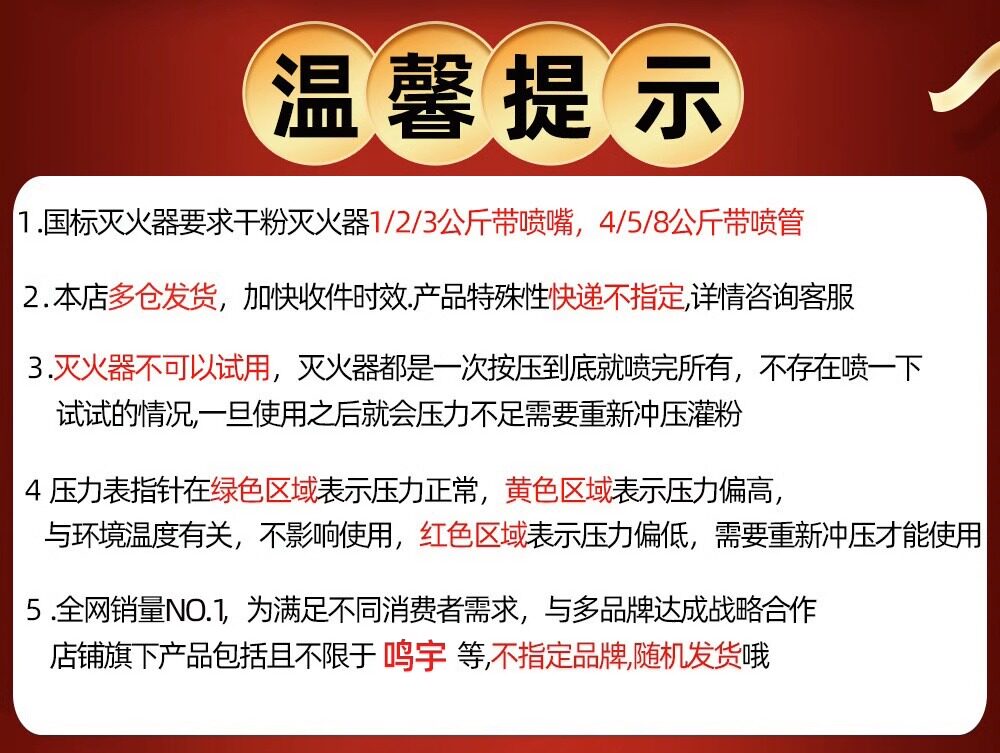 温馨提示

1.国标灭火器要求干粉灭火器1/2/3公斤带喷嘴，4/5/8公斤带喷管

2.本店多仓发货，加快收件时效.产品特殊性快递不指定,详情咨询客服

3.灭火器不可以试用，灭火器都是一次按压到底就喷完所有，不存在喷一下试试的情况,一旦使用之后就会压力不足需要重新冲压灌粉

4 压力表指针在绿色区域表示压力正常，黄色区域表示压力偏高，与环境温度有关，不影响使用，红色区域表示压力偏低，需要重新冲压才能使用

5.全网销量NO.1，为满足不同消费者需求，与多品牌达成战略合作店铺旗下产品包括且不限于 鸣宇 等,不指定品牌,随机发货哦